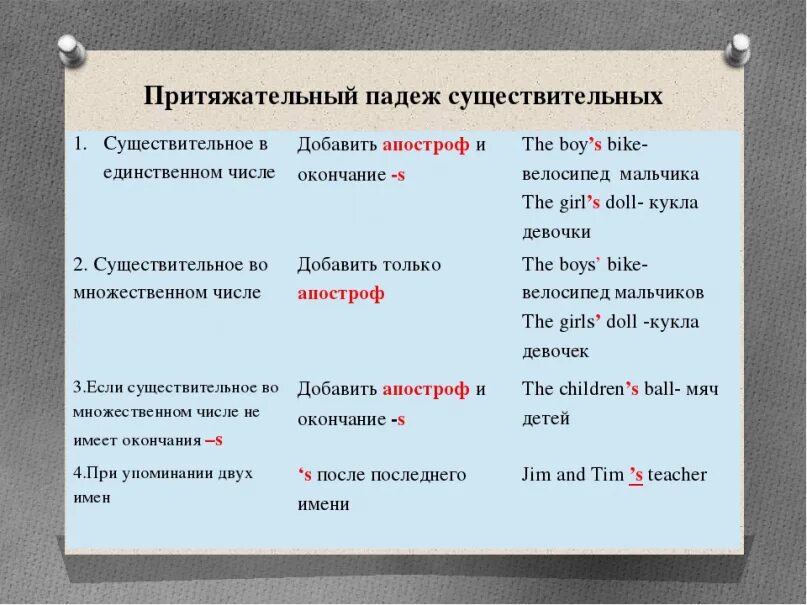 Притяжательный падеж существительных

| | | |
|---|---|---|
| 1. Существительное в единственном числе | Добавить апостроф и окончание -s | The boy's bike- велосипед мальчика The girl's doll- кукла девочки |
| 2. Существительное во множественном числе | Добавить только апостроф | The boys' bike- велосипед мальчиков The girls' doll -кукла девочек |
| 3.Если существительное во множественном числе не имеет окончания –s | Добавить апостроф и окончание -s | The children's ball- мяч детей |
| 4.При упоминании двух имен | 's после последнего имени | Jim and Tim 's teacher |